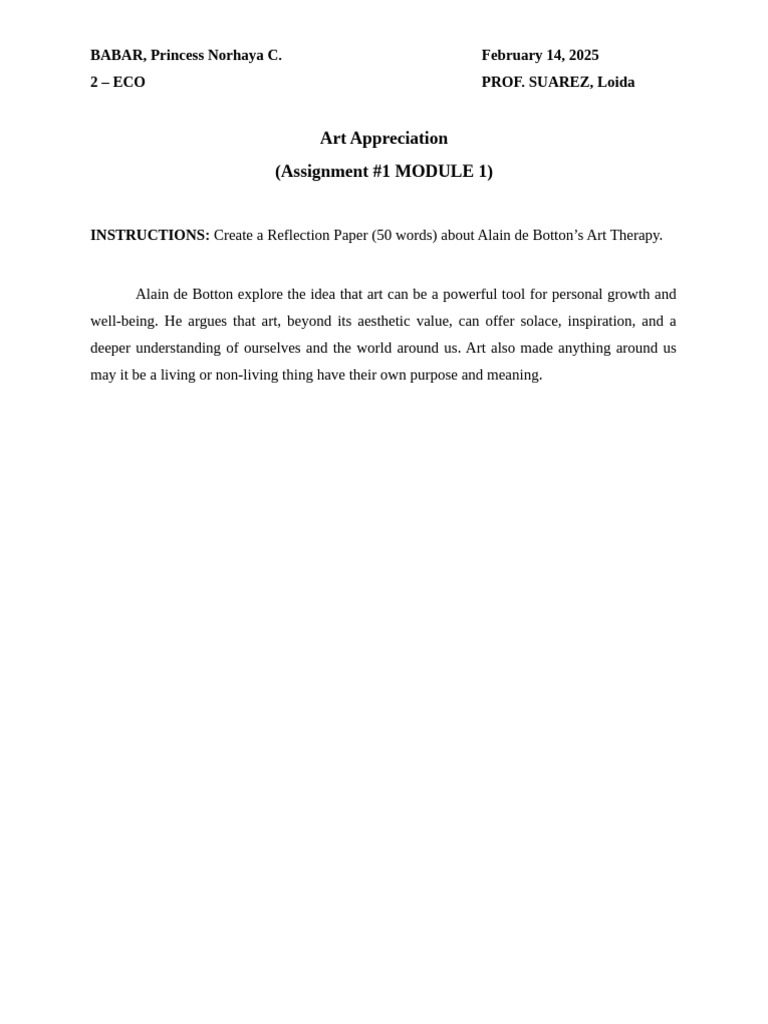 BABAR, Princess Norhaya C.
2 – ECO

February 14, 2025
PROF. SUAREZ, Loida

Art Appreciation
(Assignment #1 MODULE 1)

INSTRUCTIONS: Create a Reflection Paper (50 words) about Alain de Botton's Art Therapy.

Alain de Botton explore the idea that art can be a powerful tool for personal growth and well-being. He argues that art, beyond its aesthetic value, can offer solace, inspiration, and a deeper understanding of ourselves and the world around us. Art also made anything around us may it be a living or non-living thing have their own purpose and meaning.